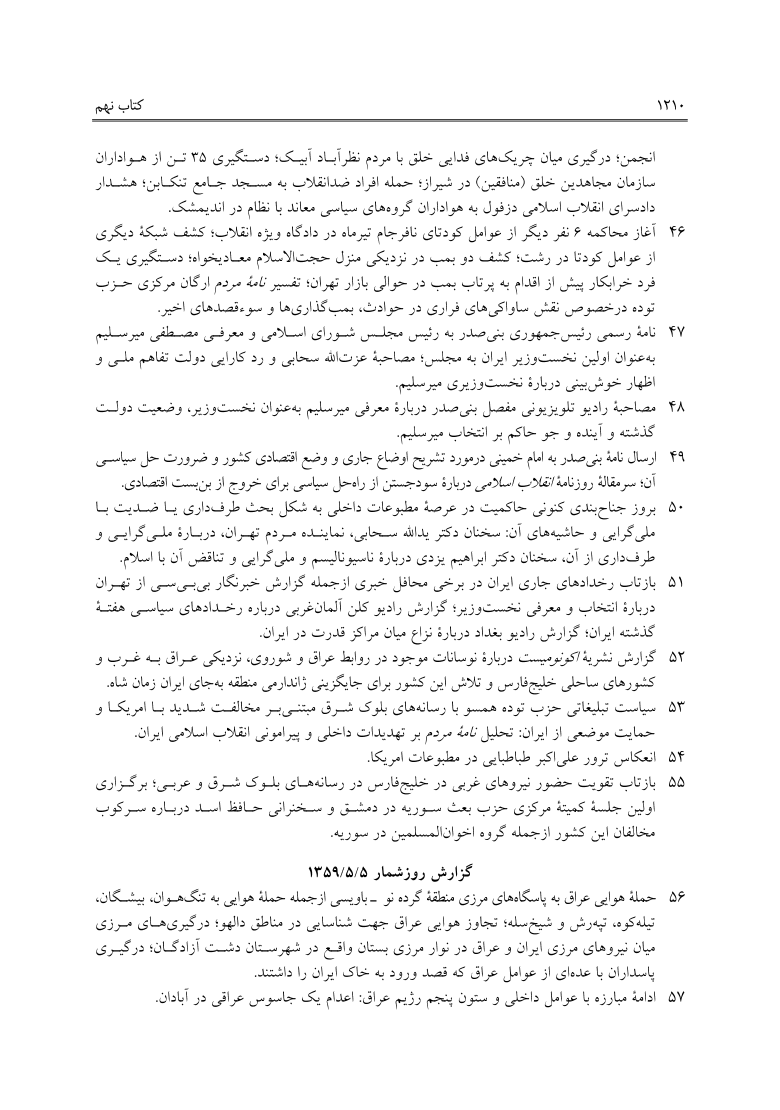 ۱۲۱۰ کتاب نهم

انجمن؛ درگیری میان چریک‌های فدایی خلق با مردم نظرآباد آبیک؛ دستگیری ۳۵ تن از هواداران سازمان مجاهدین خلق (منافقین) در شیراز؛ حمله افراد ضدانقلاب به مسجد جامع تنکابن؛ هشدار دادسرای انقلاب اسلامی دزفول به هواداران گروه‌های سیاسی معاند با نظام در اندیمشک.

۴۶ آغاز محاکمه ۶ نفر دیگر از عوامل کودتای نافرجام تیرماه در دادگاه ویژه انقلاب؛ کشف شبکهٔ دیگری از عوامل کودتا در رشت؛ کشف دو بمب در نزدیکی منزل حجت‌الاسلام معادیخواه؛ دستگیری یک فرد خرابکار پیش از اقدام به پرتاب بمب در حوالی بازار تهران؛ تفسیر نامهٔ مردم ارگان مرکزی حزب توده درخصوص نقش ساواکی‌های فراری در حوادث، بمب‌گذاری‌ها و سوءقصدهای اخیر.

۴۷ نامهٔ رسمی رئیس‌جمهوری بنی‌صدر به رئیس مجلس شورای اسلامی و معرفی مصطفی میرسلیم به‌عنوان اولین نخست‌وزیر ایران به مجلس؛ مصاحبهٔ عزت‌الله سحابی و رد کارایی دولت تفاهم ملی و اظهار خوش‌بینی دربارهٔ نخست‌وزیری میرسلیم.

۴۸ مصاحبهٔ رادیو تلویزیونی مفصل بنی‌صدر دربارهٔ معرفی میرسلیم به‌عنوان نخست‌وزیر، وضعیت دولت گذشته و آینده و جو حاکم بر انتخاب میرسلیم.

۴۹ ارسال نامهٔ بنی‌صدر به امام خمینی درمورد تشریح اوضاع جاری و وضع اقتصادی کشور و ضرورت حل سیاسی آن؛ سرمقالهٔ روزنامهٔ انقلاب اسلامی دربارهٔ سودجستن از راه‌حل سیاسی برای خروج از بن‌بست اقتصادی.

۵۰ بروز جناح‌بندی کنونی حاکمیت در عرصهٔ مطبوعات داخلی به شکل بحث طرف‌داری یا ضدیت با ملی‌گرایی و حاشیه‌های آن: سخنان دکتر یدالله سحابی، نماینده مردم تهران، دربارهٔ ملی‌گرایی و طرف‌داری از آن، سخنان دکتر ابراهیم یزدی دربارهٔ ناسیونالیسم و ملی‌گرایی و تناقض آن با اسلام.

۵۱ بازتاب رخدادهای جاری ایران در برخی محافل خبری ازجمله گزارش خبرنگار بی‌بی‌سی از تهران دربارهٔ انتخاب و معرفی نخست‌وزیر؛ گزارش رادیو کلن آلمان‌غربی درباره رخدادهای سیاسی هفتهٔ گذشته ایران؛ گزارش رادیو بغداد دربارهٔ نزاع میان مراکز قدرت در ایران.

۵۲ گزارش نشریهٔ اکونومیست دربارهٔ نوسانات موجود در روابط عراق و شوروی، نزدیکی عراق به غرب و کشورهای ساحلی خلیج‌فارس و تلاش این کشور برای جایگزینی ژاندارمی منطقه به‌جای ایران زمان شاه.

۵۳ سیاست تبلیغاتی حزب توده همسو با رسانه‌های بلوک شرق مبتنی‌بر مخالفت شدید با امریکا و حمایت موضعی از ایران: تحلیل نامهٔ مردم بر تهدیدات داخلی و پیرامونی انقلاب اسلامی ایران.

۵۴ انعکاس ترور علی‌اکبر طباطبایی در مطبوعات امریکا.

۵۵ بازتاب تقویت حضور نیروهای غربی در خلیج‌فارس در رسانه‌های بلوک شرق و عربی؛ برگزاری اولین جلسهٔ کمیتهٔ مرکزی حزب بعث سوریه در دمشق و سخنرانی حافظ اسد درباره سرکوب مخالفان این کشور ازجمله گروه اخوان‌المسلمین در سوریه.

گزارش روزشمار ۱۳۵۹/۵/۵

۵۶ حملهٔ هوایی عراق به پاسگاه‌های مرزی منطقهٔ گرده نو ـ باویسی ازجمله حملهٔ هوایی به تنگ‌هوان، بیشگان، تیله‌کوه، تپه‌رش و شیخ‌سله؛ تجاوز هوایی عراق جهت شناسایی در مناطق دالهو؛ درگیری‌های مرزی میان نیروهای مرزی ایران و عراق در نوار مرزی بستان واقع در شهرستان دشت آزادگان؛ درگیری پاسداران با عده‌ای از عوامل عراق که قصد ورود به خاک ایران را داشتند.

۵۷ ادامهٔ مبارزه با عوامل داخلی و ستون پنجم رژیم عراق: اعدام یک جاسوس عراقی در آبادان.